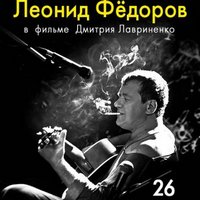 Леонид Фёдоров
в фильме Дмитрия Лавриненко

26